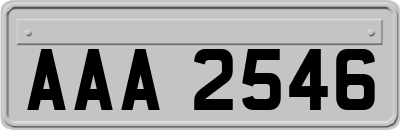 AAA 2546